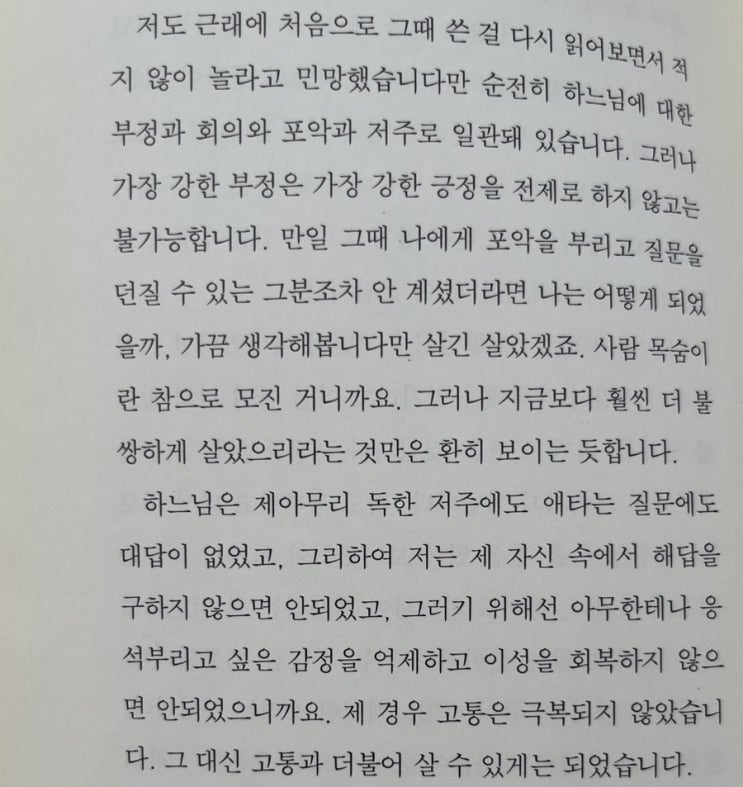 저도 근래에 처음으로 그때 쓴 걸 다시 읽어보면서 적지 않이 놀라고 민망했습니다만 순전히 하느님에 대한 부정과 회의와 포악과 저주로 일관돼 있습니다. 그러나 가장 강한 부정은 가장 강한 긍정을 전제로 하지 않고는 불가능합니다. 만일 그때 나에게 포악을 부리고 질문을 던질 수 있는 그분조차 안 계셨더라면 나는 어떻게 되었을까, 가끔 생각해봅니다만 살긴 살았겠죠. 사람 목숨이란 참으로 모진 거니까요. 그러나 지금보다 훨씬 더 불쌍하게 살았으리라는 것만은 환히 보이는 듯합니다.

하느님은 제아무리 독한 저주에도 애타는 질문에도 대답이 없었고, 그리하여 저는 제 자신 속에서 해답을 구하지 않으면 안되었고, 그러기 위해선 아무한테나 응석부리고 싶은 감정을 억제하고 이성을 회복하지 않으면 안되었으니까요. 제 경우 고통은 극복되지 않았습니다. 그 대신 고통과 더불어 살 수 있게는 되었습니다.